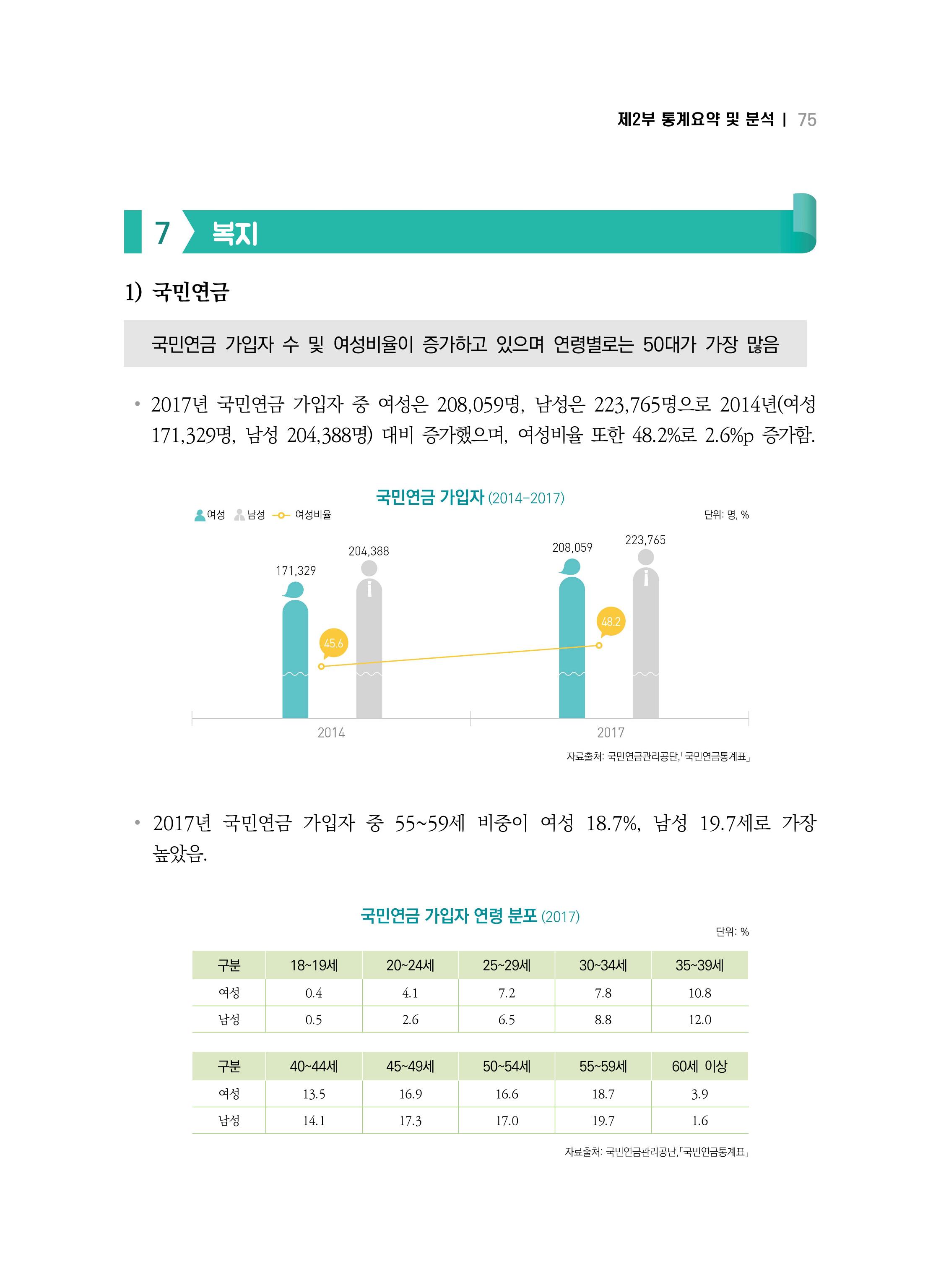 제2부 통계요약 및 분석 | 75

7 복지

1) 국민연금

국민연금 가입자 수 및 여성비율이 증가하고 있으며 연령별로는 50대가 가장 많음

• 2017년 국민연금 가입자 중 여성은 208,059명, 남성은 223,765명으로 2014년(여성 171,329명, 남성 204,388명) 대비 증가했으며, 여성비율 또한 48.2%로 2.6%p 증가함.

국민연금 가입자 (2014-2017)

여성 남성 여성비율

단위: 명, %

171,329
204,388
45.6
208,059
223,765
48.2

2014
2017

자료출처: 국민연금관리공단,「국민연금통계표」

• 2017년 국민연금 가입자 중 55~59세 비중이 여성 18.7%, 남성 19.7세로 가장 높았음.

국민연금 가입자 연령 분포 (2017)

단위: %

| 구분 | 18~19세 | 20~24세 | 25~29세 | 30~34세 | 35~39세 |
|---|---|---|---|---|---|
| 여성 | 0.4 | 4.1 | 7.2 | 7.8 | 10.8 |
| 남성 | 0.5 | 2.6 | 6.5 | 8.8 | 12.0 |

| 구분 | 40~44세 | 45~49세 | 50~54세 | 55~59세 | 60세 이상 |
|---|---|---|---|---|---|
| 여성 | 13.5 | 16.9 | 16.6 | 18.7 | 3.9 |
| 남성 | 14.1 | 17.3 | 17.0 | 19.7 | 1.6 |

자료출처: 국민연금관리공단,「국민연금통계표」